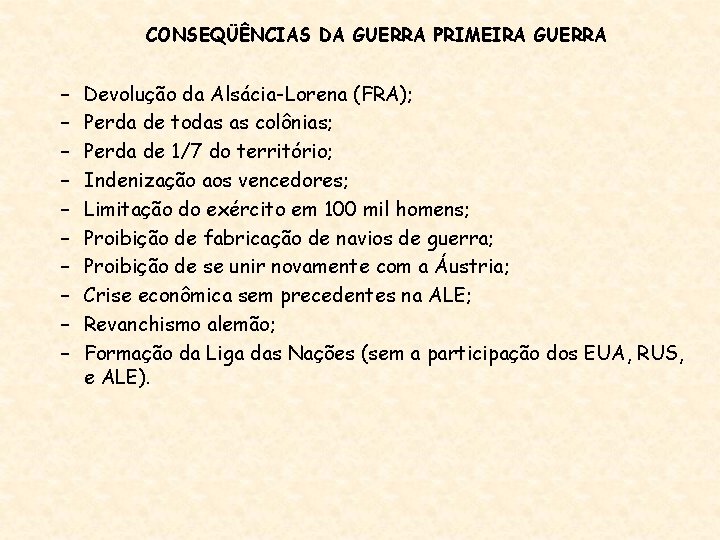 CONSEQÜÊNCIAS DA GUERRA PRIMEIRA GUERRA

– Devolução da Alsácia-Lorena (FRA);
– Perda de todas as colônias;
– Perda de 1/7 do território;
– Indenização aos vencedores;
– Limitação do exército em 100 mil homens;
– Proibição de fabricação de navios de guerra;
– Proibição de se unir novamente com a Áustria;
– Crise econômica sem precedentes na ALE;
– Revanchismo alemão;
– Formação da Liga das Nações (sem a participação dos EUA, RUS, e ALE).